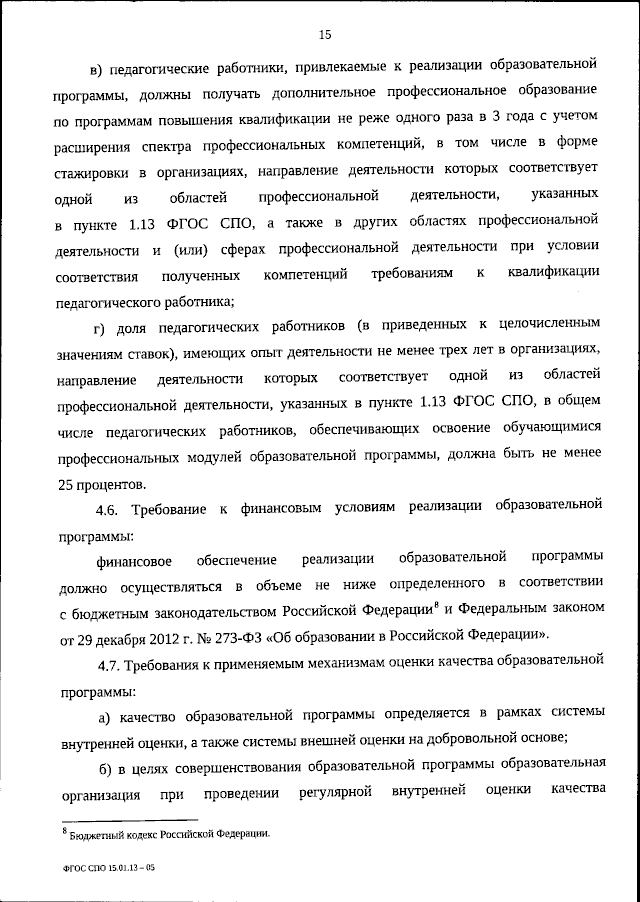 15

в) педагогические работники, привлекаемые к реализации образовательной программы, должны получать дополнительное профессиональное образование по программам повышения квалификации не реже одного раза в 3 года с учетом расширения спектра профессиональных компетенций, в том числе в форме стажировки в организациях, направление деятельности которых соответствует одной из областей профессиональной деятельности, указанных в пункте 1.13 ФГОС СПО, а также в других областях профессиональной деятельности и (или) сферах профессиональной деятельности при условии соответствия полученных компетенций требованиям к квалификации педагогического работника;

г) доля педагогических работников (в приведенных к целочисленным значениям ставок), имеющих опыт деятельности не менее трех лет в организациях, направление деятельности которых соответствует одной из областей профессиональной деятельности, указанных в пункте 1.13 ФГОС СПО, в общем числе педагогических работников, обеспечивающих освоение обучающимися профессиональных модулей образовательной программы, должна быть не менее 25 процентов.

4.6. Требование к финансовым условиям реализации образовательной программы:

финансовое обеспечение реализации образовательной программы должно осуществляться в объеме не ниже определенного в соответствии с бюджетным законодательством Российской Федерации$^8$ и Федеральным законом от 29 декабря 2012 г. № 273-ФЗ «Об образовании в Российской Федерации».

4.7. Требования к применяемым механизмам оценки качества образовательной программы:

а) качество образовательной программы определяется в рамках системы внутренней оценки, а также системы внешней оценки на добровольной основе;

б) в целях совершенствования образовательной программы образовательная организация при проведении регулярной внутренней оценки качества

$^8$ Бюджетный кодекс Российской Федерации.

ФГОС СПО 15.01.13 – 05